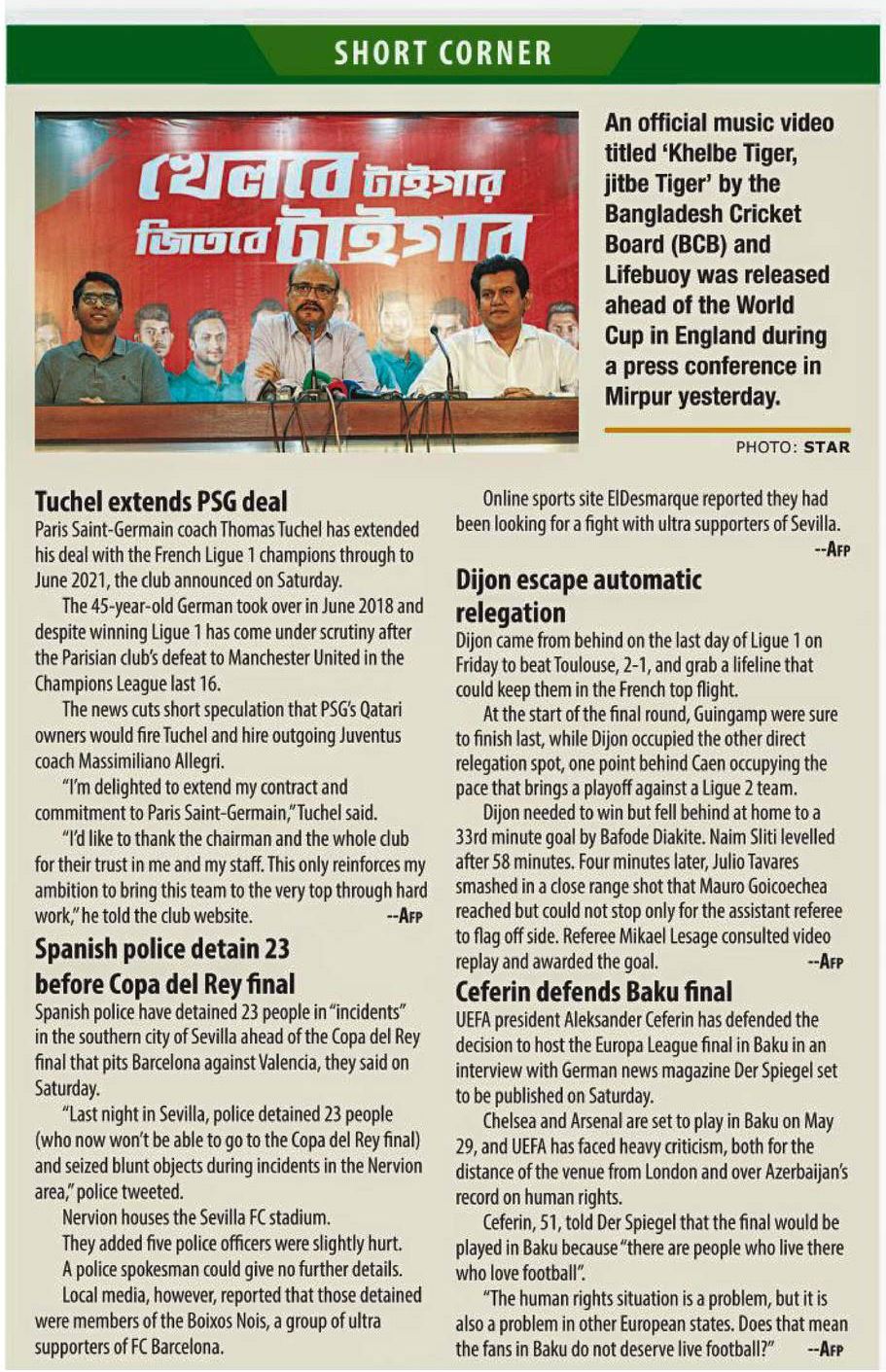 SHORT CORNER

খেলবে টাইগার জিতবে টাইগার

An official music video titled 'Khelbe Tiger, jitbe Tiger' by the Bangladesh Cricket Board (BCB) and Lifebuoy was released ahead of the World Cup in England during a press conference in Mirpur yesterday.

PHOTO: STAR

Tuchel extends PSG deal

Paris Saint-Germain coach Thomas Tuchel has extended his deal with the French Ligue 1 champions through to June 2021, the club announced on Saturday.

The 45-year-old German took over in June 2018 and despite winning Ligue 1 has come under scrutiny after the Parisian club's defeat to Manchester United in the Champions League last 16.

The news cuts short speculation that PSG's Qatari owners would fire Tuchel and hire outgoing Juventus coach Massimiliano Allegri.

"I'm delighted to extend my contract and commitment to Paris Saint-Germain," Tuchel said.

"I'd like to thank the chairman and the whole club for their trust in me and my staff. This only reinforces my ambition to bring this team to the very top through hard work," he told the club website. --AFP

Spanish police detain 23 before Copa del Rey final

Spanish police have detained 23 people in "incidents" in the southern city of Sevilla ahead of the Copa del Rey final that pits Barcelona against Valencia, they said on Saturday.

"Last night in Sevilla, police detained 23 people (who now won't be able to go to the Copa del Rey final) and seized blunt objects during incidents in the Nervion area," police tweeted.

Nervion houses the Sevilla FC stadium.

They added five police officers were slightly hurt.

A police spokesman could give no further details.

Local media, however, reported that those detained were members of the Boixos Nois, a group of ultra supporters of FC Barcelona.

Online sports site ElDesmarque reported they had been looking for a fight with ultra supporters of Sevilla. --AFP

Dijon escape automatic relegation

Dijon came from behind on the last day of Ligue 1 on Friday to beat Toulouse, 2-1, and grab a lifeline that could keep them in the French top flight.

At the start of the final round, Guingamp were sure to finish last, while Dijon occupied the other direct relegation spot, one point behind Caen occupying the pace that brings a playoff against a Ligue 2 team.

Dijon needed to win but fell behind at home to a 33rd minute goal by Bafode Diakite. Naim Sliti levelled after 58 minutes. Four minutes later, Julio Tavares smashed in a close range shot that Mauro Goicoechea reached but could not stop only for the assistant referee to flag off side. Referee Mikael Lesage consulted video replay and awarded the goal. --AFP

Ceferin defends Baku final

UEFA president Aleksander Ceferin has defended the decision to host the Europa League final in Baku in an interview with German news magazine Der Spiegel set to be published on Saturday.

Chelsea and Arsenal are set to play in Baku on May 29, and UEFA has faced heavy criticism, both for the distance of the venue from London and over Azerbaijan's record on human rights.

Ceferin, 51, told Der Spiegel that the final would be played in Baku because "there are people who live there who love football".

"The human rights situation is a problem, but it is also a problem in other European states. Does that mean the fans in Baku do not deserve live football?" --AFP